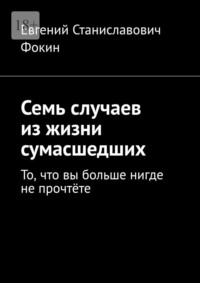 18+

Евгений Станиславович Фокин

Семь случаев из жизни сумасшедших

То, что вы больше нигде не прочтёте